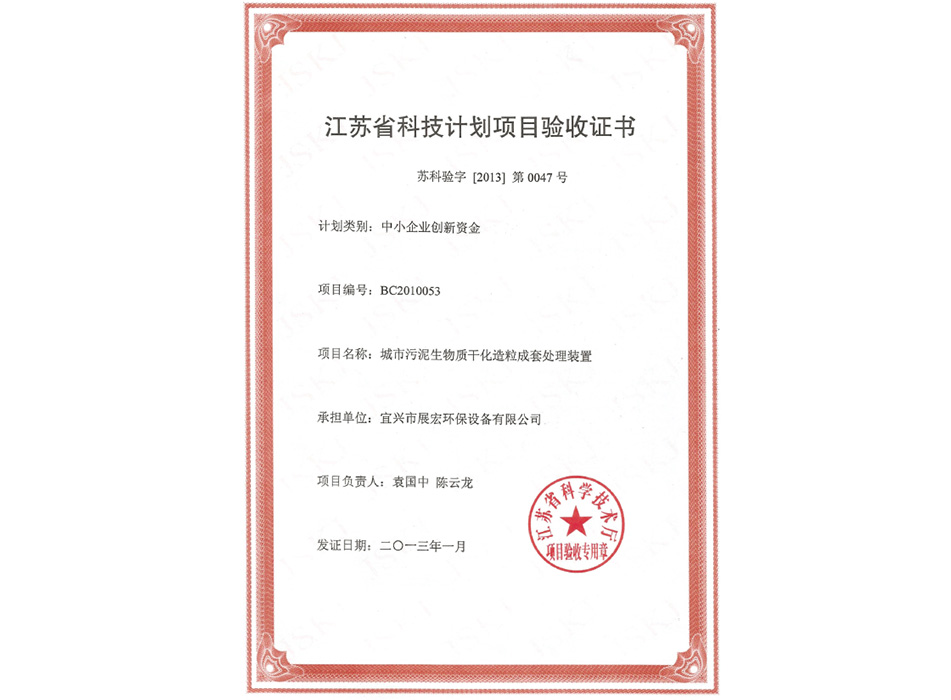 江苏省科技计划项目验收证书

苏科验字[2013]第0047号

计划类别：中小企业创新资金

项目编号：BC2010053

项目名称：城市污泥生物质干化造粒成套处理装置

承担单位：宜兴市展宏环保设备有限公司

项目负责人：袁国中 陈云龙

发证日期：二〇一三年一月

江苏省科学技术厅
项目验收专用章

JSKJ